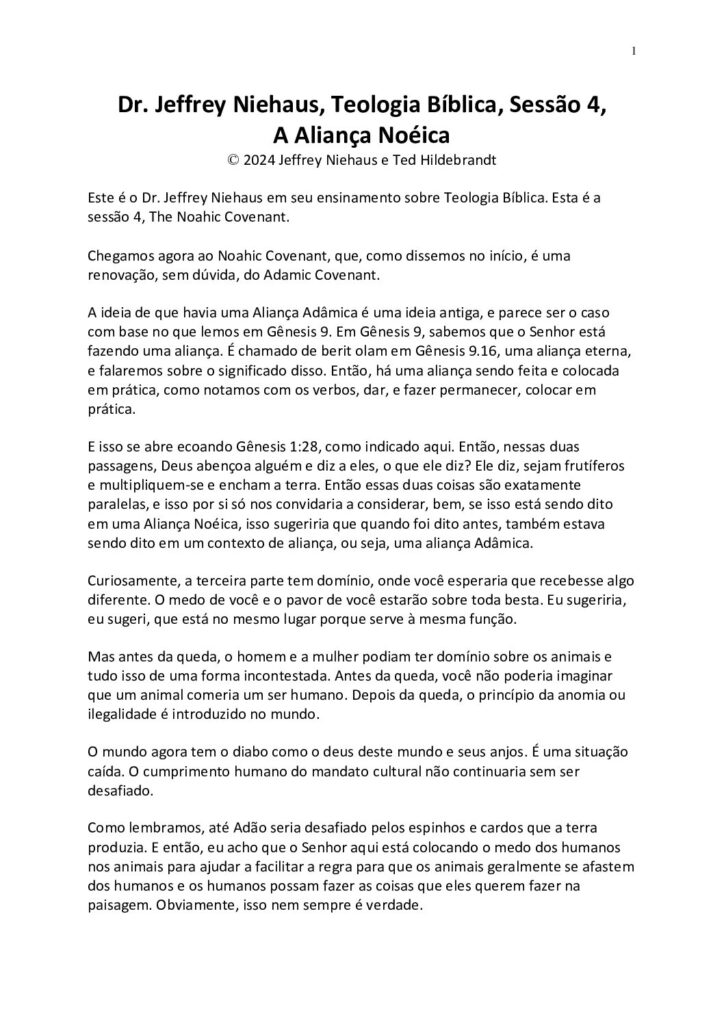 1

Dr. Jeffrey Niehaus, Teologia Bíblica, Sessão 4, A Aliança Noéica

© 2024 Jeffrey Niehaus e Ted Hildebrandt

Este é o Dr. Jeffrey Niehaus em seu ensinamento sobre Teologia Bíblica. Esta é a sessão 4, The Noahic Covenant.

Chegamos agora ao Noahic Covenant, que, como dissemos no início, é uma renovação, sem dúvida, do Adamic Covenant.

A ideia de que havia uma Aliança Adâmica é uma ideia antiga, e parece ser o caso com base no que lemos em Gênesis 9. Em Gênesis 9, sabemos que o Senhor está fazendo uma aliança. É chamado de berit olam em Gênesis 9.16, uma aliança eterna, e falaremos sobre o significado disso. Então, há uma aliança sendo feita e colocada em prática, como notamos com os verbos, dar, e fazer permanecer, colocar em prática.

E isso se abre ecoando Gênesis 1:28, como indicado aqui. Então, nessas duas passagens, Deus abençoa alguém e diz a eles, o que ele diz? Ele diz, sejam frutíferos e multipliquem-se e encham a terra. Então essas duas coisas são exatamente paralelas, e isso por si só nos convidaria a considerar, bem, se isso está sendo dito em uma Aliança Noéica, isso sugeriria que quando foi dito antes, também estava sendo dito em um contexto de aliança, ou seja, uma aliança Adâmica.

Curiosamente, a terceira parte tem domínio, onde você esperaria que recebesse algo diferente. O medo de você e o pavor de você estarão sobre toda besta. Eu sugeriria, eu sugeri, que está no mesmo lugar porque serve à mesma função.

Mas antes da queda, o homem e a mulher podiam ter domínio sobre os animais e tudo isso de uma forma incontestada. Antes da queda, você não poderia imaginar que um animal comeria um ser humano. Depois da queda, o princípio da anomia ou ilegalidade é introduzido no mundo.

O mundo agora tem o diabo como o deus deste mundo e seus anjos. É uma situação caída. O cumprimento humano do mandato cultural não continuaria sem ser desafiado.

Como lembramos, até Adão seria desafiado pelos espinhos e cardos que a terra produzia. E então, eu acho que o Senhor aqui está colocando o medo dos humanos nos animais para ajudar a facilitar a regra para que os animais geralmente se afastem dos humanos e os humanos possam fazer as coisas que eles querem fazer na paisagem. Obviamente, isso nem sempre é verdade.